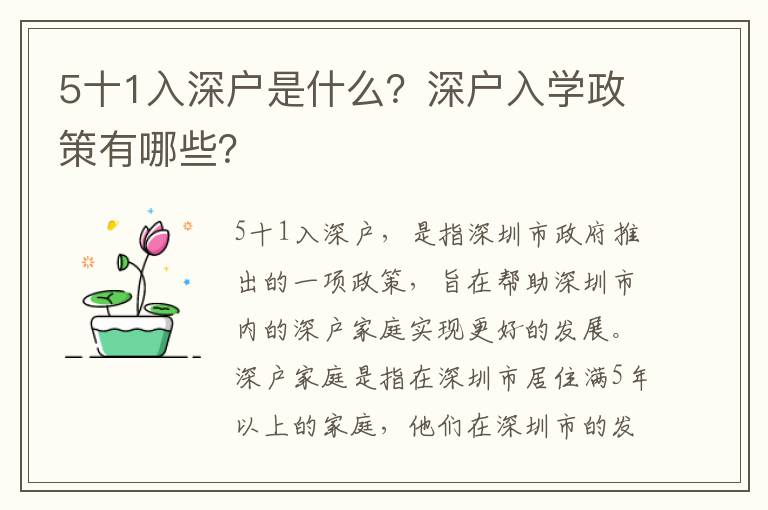 5十1入深户是什么？深户入学政策有哪些？

5十1入深户，是指深圳市政府推出的一项政策，旨在帮助深圳市内的深户家庭实现更好的发展。深户家庭是指在深圳市居住满5年以上的家庭，他们在深圳市的发